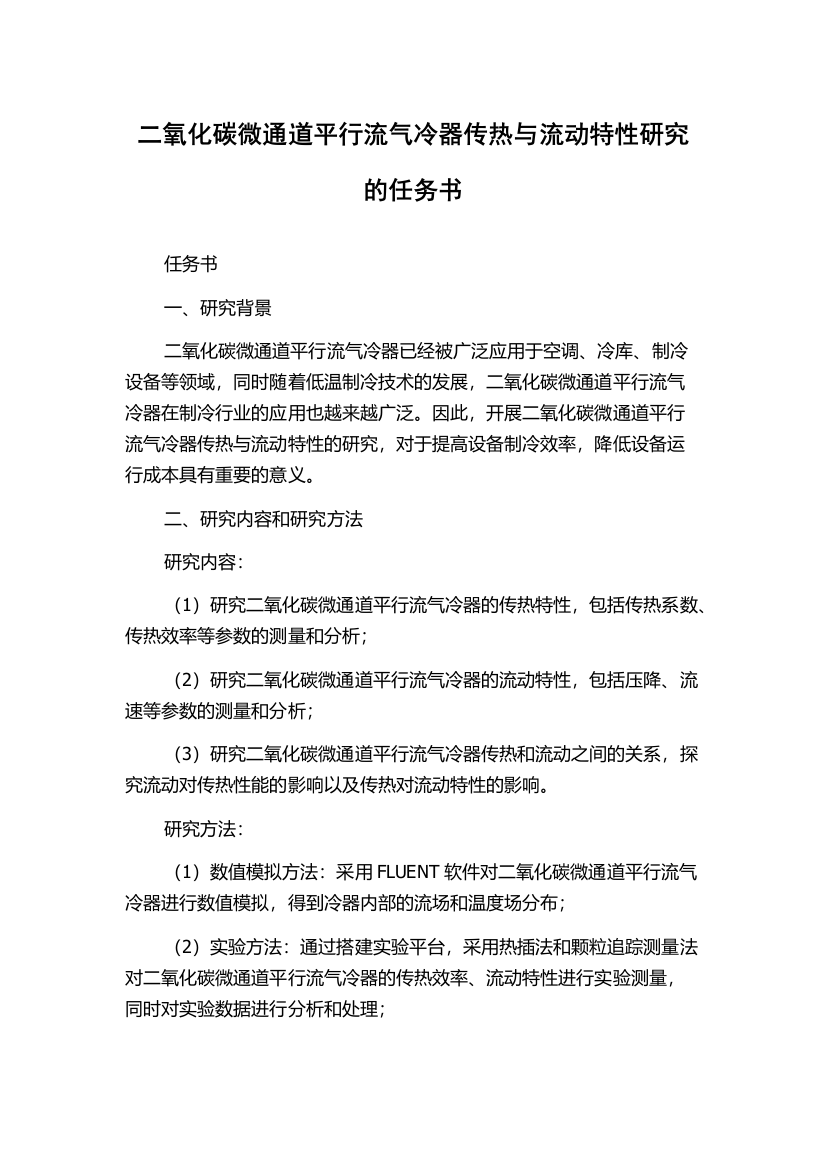 二氧化碳微通道平行流气冷器传热与流动特性研究的任务书

任务书

一、研究背景

二氧化碳微通道平行流气冷器已经被广泛应用于空调、冷库、制冷设备等领域，同时随着低温制冷技术的发展，二氧化碳微通道平行流气冷器在制冷行业的应用也越来越广泛。因此，开展二氧化碳微通道平行流气冷器传热与流动特性的研究，对于提高设备制冷效率，降低设备运行成本具有重要的意义。

二、研究内容和研究方法

研究内容：

（1）研究二氧化碳微通道平行流气冷器的传热特性，包括传热系数、传热效率等参数的测量和分析；

（2）研究二氧化碳微通道平行流气冷器的流动特性，包括压降、流速等参数的测量和分析；

（3）研究二氧化碳微通道平行流气冷器传热和流动之间的关系，探究流动对传热性能的影响以及传热对流动特性的影响。

研究方法：

（1）数值模拟方法：采用 FLUENT 软件对二氧化碳微通道平行流气冷器进行数值模拟，得到冷器内部的流场和温度场分布；

（2）实验方法：通过搭建实验平台，采用热插法和颗粒追踪测量法对二氧化碳微通道平行流气冷器的传热效率、流动特性进行实验测量，同时对实验数据进行分析和处理；